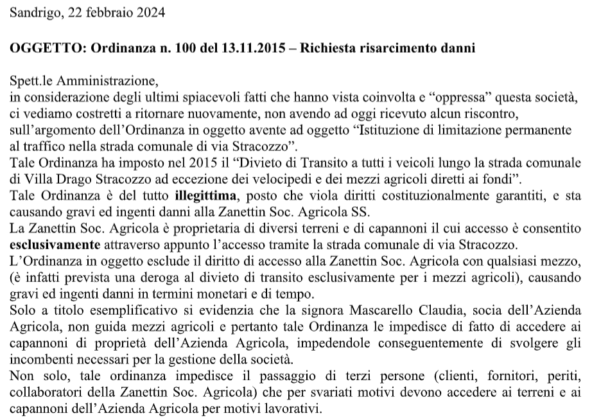 Sandrigo, 22 febbraio 2024

OGGETTO: Ordinanza n. 100 del 13.11.2015 – Richiesta risarcimento danni

Spett.le Amministrazione,
in considerazione degli ultimi spiacevoli fatti che hanno vista coinvolta e "oppressa" questa società, ci vediamo costretti a ritornare nuovamente, non avendo ad oggi ricevuto alcun riscontro, sull'argomento dell'Ordinanza in oggetto avente ad oggetto "Istituzione di limitazione permanente al traffico nella strada comunale di via Stracozzo".
Tale Ordinanza ha imposto nel 2015 il "Divieto di Transito a tutti i veicoli lungo la strada comunale di Villa Drago Stracozzo ad eccezione dei velocipedi e dei mezzi agricoli diretti ai fondi".
Tale Ordinanza è del tutto illegittima, posto che viola diritti costituzionalmente garantiti, e sta causando gravi ed ingenti danni alla Zanettin Soc. Agricola SS.
La Zanettin Soc. Agricola è proprietaria di diversi terreni e di capannoni il cui accesso è consentito esclusivamente attraverso appunto l'accesso tramite la strada comunale di via Stracozzo.
L'Ordinanza in oggetto esclude il diritto di accesso alla Zanettin Soc. Agricola con qualsiasi mezzo, (è infatti prevista una deroga al divieto di transito esclusivamente per i mezzi agricoli), causando gravi ed ingenti danni in termini monetari e di tempo.
Solo a titolo esemplificativo si evidenzia che la signora Mascarello Claudia, socia dell'Azienda Agricola, non guida mezzi agricoli e pertanto tale Ordinanza le impedisce di fatto di accedere ai capannoni di proprietà dell'Azienda Agricola, impedendole conseguentemente di svolgere gli incombenti necessari per la gestione della società.
Non solo, tale ordinanza impedisce il passaggio di terzi persone (clienti, fornitori, periti, collaboratori della Zanettin Soc. Agricola) che per svariati motivi devono accedere ai terreni e ai capannoni dell'Azienda Agricola per motivi lavorativi.